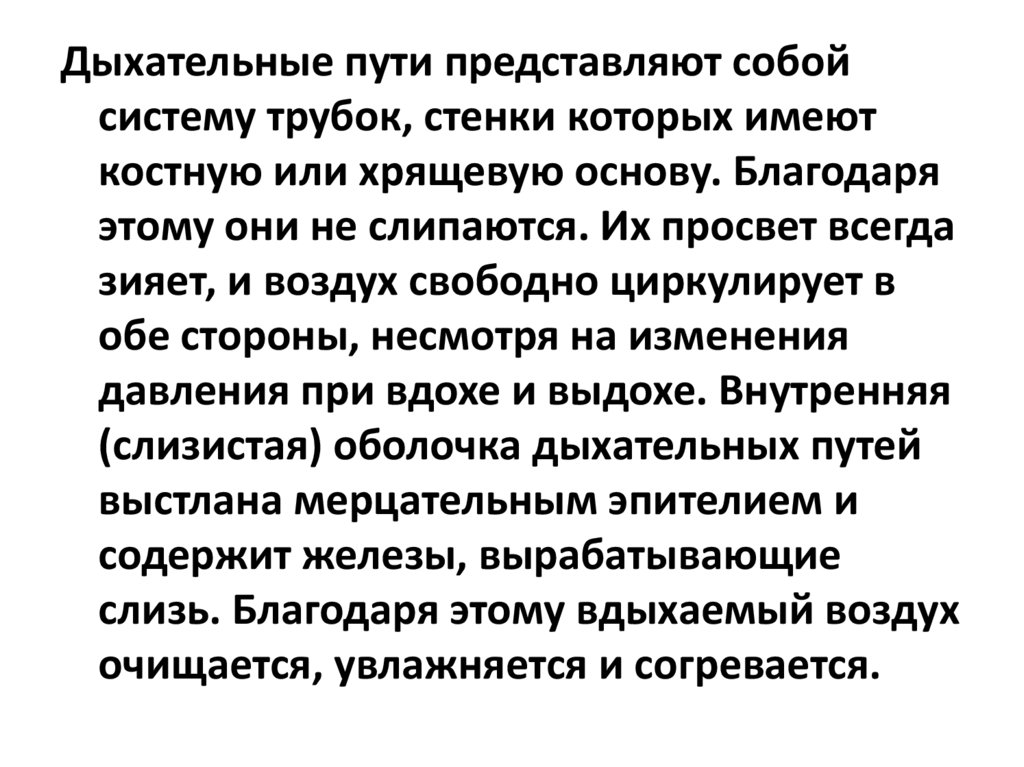 Дыхательные пути представляют собой систему трубок, стенки которых имеют костную или хрящевую основу. Благодаря этому они не слипаются. Их просвет всегда зияет, и воздух свободно циркулирует в обе стороны, несмотря на изменения давления при вдохе и выдохе. Внутренняя (слизистая) оболочка дыхательных путей выстлана мерцательным эпителием и содержит железы, вырабатывающие слизь. Благодаря этому вдыхаемый воздух очищается, увлажняется и согревается.